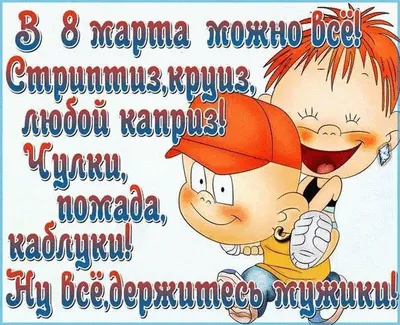 В 8 марта можно всё!
Стриптиз,круиз,
любой каприз!
Чулки,
помада,
каблуки!
Ну всё,держитесь мужики!